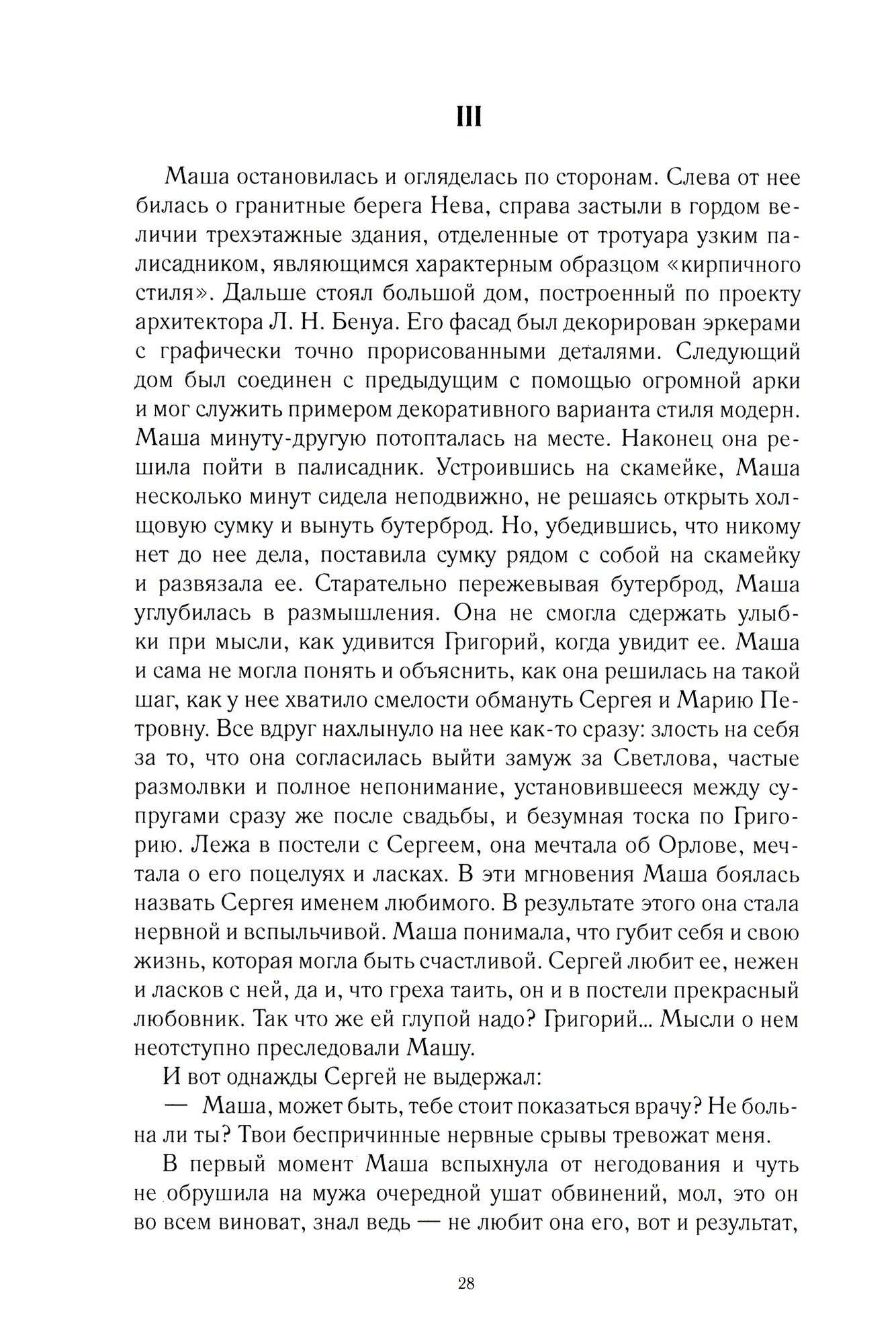 III

Маша остановилась и огляделась по сторонам. Слева от нее билась о гранитные берега Нева, справа застыли в гордом величии трехэтажные здания, отделенные от тротуара узким палисадником, являющимся характерным образцом «кирпичного стиля». Дальше стоял большой дом, построенный по проекту архитектора Л. Н. Бенуа. Его фасад был декорирован эркерами с графически точно прорисованными деталями. Следующий дом был соединен с предыдущим с помощью огромной арки и мог служить примером декоративного варианта стиля модерн. Маша минуту-другую потопталась на месте. Наконец она решила пойти в палисадник. Устроившись на скамейке, Маша несколько минут сидела неподвижно, не решаясь открыть холщовую сумку и вынуть бутерброд. Но, убедившись, что никому нет до нее дела, поставила сумку рядом с собой на скамейку и развязала ее. Старательно пережевывая бутерброд, Маша углубилась в размышления. Она не смогла сдержать улыбки при мысли, как удивится Григорий, когда увидит ее. Маша и сама не могла понять и объяснить, как она решилась на такой шаг, как у нее хватило смелости обмануть Сергея и Марию Петровну. Все вдруг нахлынуло на нее как-то сразу: злость на себя за то, что она согласилась выйти замуж за Светлова, частые размолвки и полное непонимание, установившееся между супругами сразу же после свадьбы, и безумная тоска по Григорию. Лежа в постели с Сергеем, она мечтала об Орлове, мечтала о его поцелуях и ласках. В эти мгновения Маша боялась назвать Сергея именем любимого. В результате этого она стала нервной и вспыльчивой. Маша понимала, что губит себя и свою жизнь, которая могла быть счастливой. Сергей любит ее, нежен и ласков с ней, да и, что греха таить, он и в постели прекрасный любовник. Так что же ей глупой надо? Григорий... Мысли о нем неотступно преследовали Машу.

И вот однажды Сергей не выдержал:

— Маша, может быть, тебе стоит показаться врачу? Не больна ли ты? Твои беспричинные нервные срывы тревожат меня.

В первый момент Маша вспыхнула от негодования и чуть не обрушила на мужа очередной ушат обвинений, мол, это он во всем виноват, знал ведь — не любит она его, вот и результат,

28